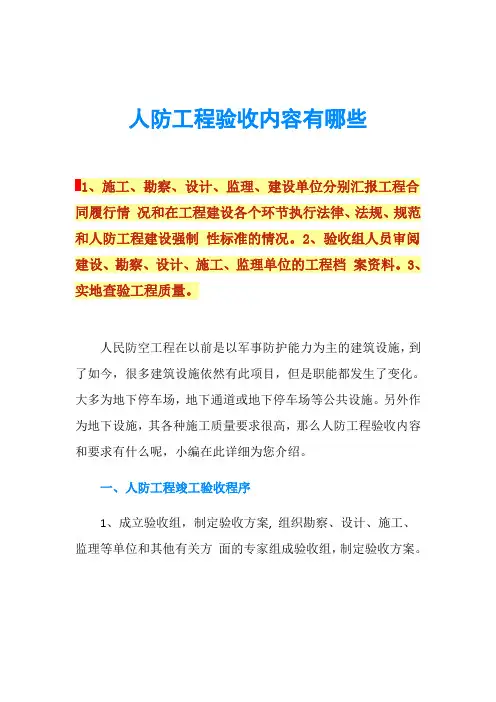 人防工程验收内容有哪些

1、施工、勘察、设计、监理、建设单位分别汇报工程合同履行情 况和在工程建设各个环节执行法律、法规、规范和人防工程建设强制 性标准的情况。2、验收组人员审阅建设、勘察、设计、施工、监理单位的工程档 案资料。3、实地查验工程质量。

人民防空工程在以前是以军事防护能力为主的建筑设施，到了如今，很多建筑设施依然有此项目，但是职能都发生了变化。大多为地下停车场，地下通道或地下停车场等公共设施。另外作为地下设施，其各种施工质量要求很高，那么人防工程验收内容和要求有什么呢，小编在此详细为您介绍。

一、人防工程竣工验收程序

1、成立验收组，制定验收方案，组织勘察、设计、施工、监理等单位和其他有关方 面的专家组成验收组，制定验收方案。